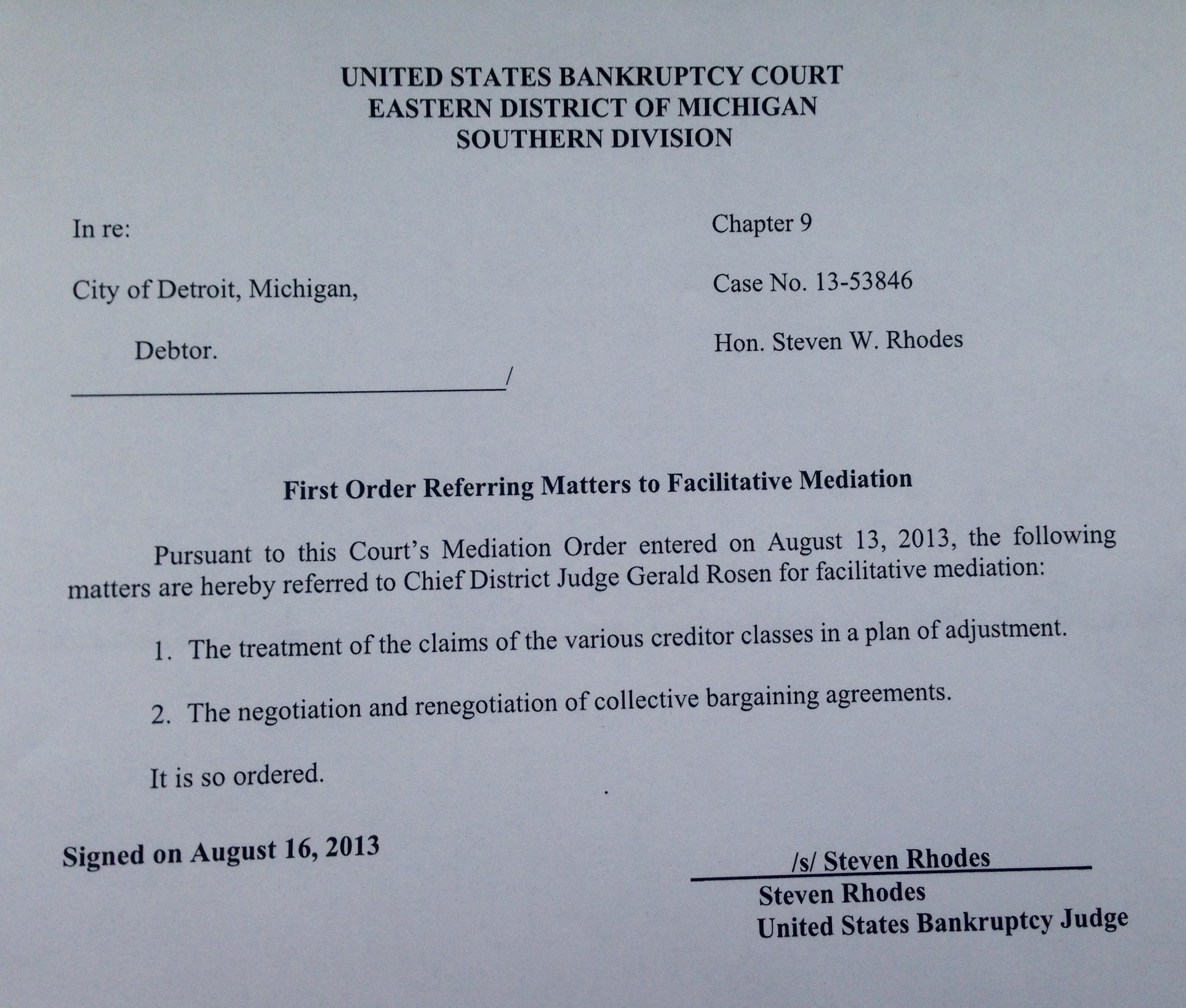 UNITED STATES BANKRUPTCY COURT
EASTERN DISTRICT OF MICHIGAN
SOUTHERN DIVISION

In re:

City of Detroit, Michigan,

Debtor.
____/

Chapter 9

Case No. 13-53846

Hon. Steven W. Rhodes

First Order Referring Matters to Facilitative Mediation

Pursuant to this Court's Mediation Order entered on August 13, 2013, the following matters are hereby referred to Chief District Judge Gerald Rosen for facilitative mediation:

1. The treatment of the claims of the various creditor classes in a plan of adjustment.

2. The negotiation and renegotiation of collective bargaining agreements.

It is so ordered.

Signed on August 16, 2013

/s/ Steven Rhodes
Steven Rhodes
United States Bankruptcy Judge